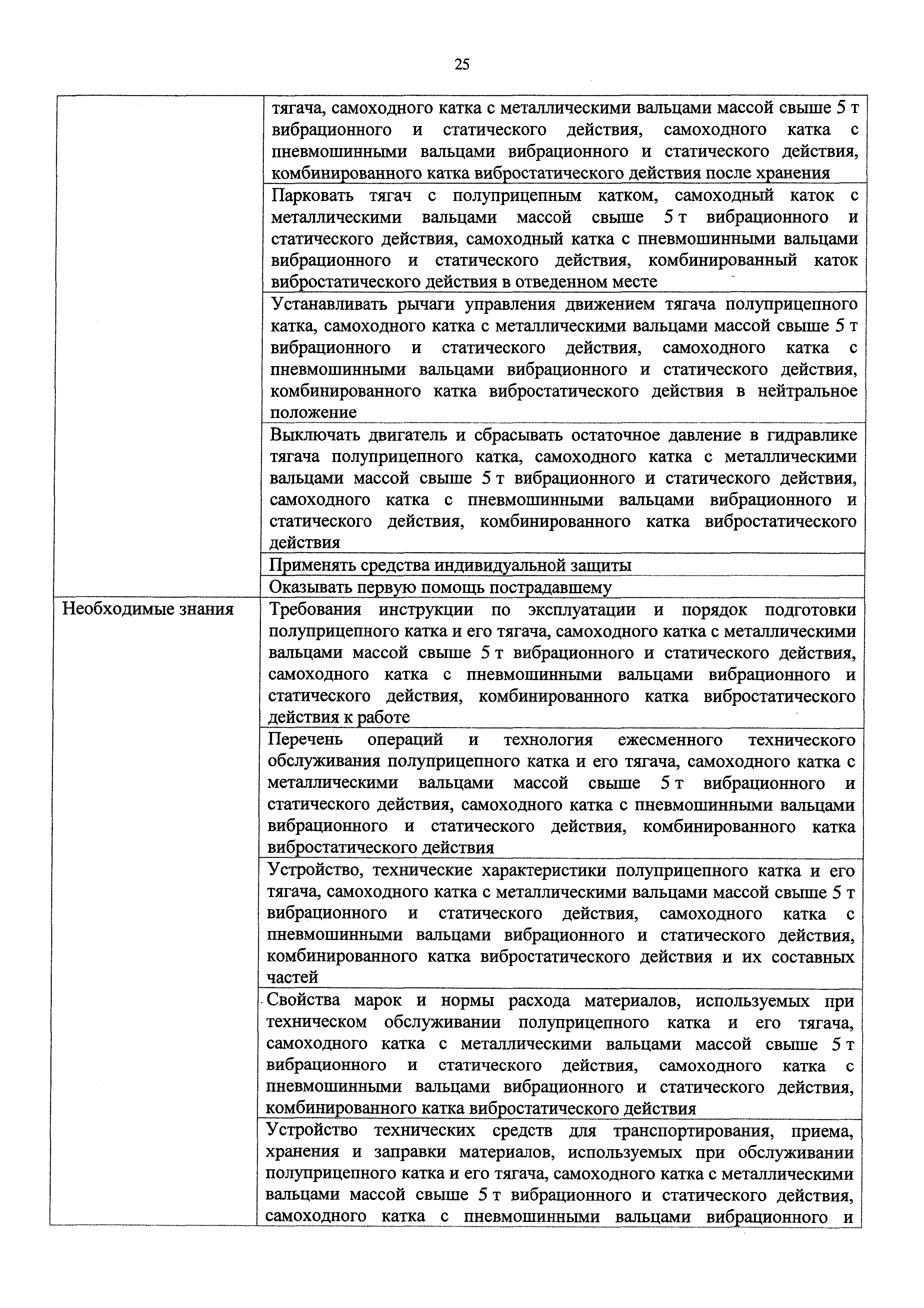 25

| | |
|---|---|
| | тягача, самоходного катка с металлическими вальцами массой свыше 5 т вибрационного и статического действия, самоходного катка с пневмошинными вальцами вибрационного и статического действия, комбинированного катка вибростатического действия после хранения |
| | Парковать тягач с полуприцепным катком, самоходный каток с металлическими вальцами массой свыше 5 т вибрационного и статического действия, самоходный катка с пневмошинными вальцами вибрационного и статического действия, комбинированный каток вибростатического действия в отведенном месте |
| | Устанавливать рычаги управления движением тягача полуприцепного катка, самоходного катка с металлическими вальцами массой свыше 5 т вибрационного и статического действия, самоходного катка с пневмошинными вальцами вибрационного и статического действия, комбинированного катка вибростатического действия в нейтральное положение |
| | Выключать двигатель и сбрасывать остаточное давление в гидравлике тягача полуприцепного катка, самоходного катка с металлическими вальцами массой свыше 5 т вибрационного и статического действия, самоходного катка с пневмошинными вальцами вибрационного и статического действия, комбинированного катка вибростатического действия |
| | Применять средства индивидуальной защиты |
| | Оказывать первую помощь пострадавшему |
| Необходимые знания | Требования инструкции по эксплуатации и порядок подготовки полуприцепного катка и его тягача, самоходного катка с металлическими вальцами массой свыше 5 т вибрационного и статического действия, самоходного катка с пневмошинными вальцами вибрационного и статического действия, комбинированного катка вибростатического действия к работе |
| | Перечень операций и технология ежесменного технического обслуживания полуприцепного катка и его тягача, самоходного катка с металлическими вальцами массой свыше 5 т вибрационного и статического действия, самоходного катка с пневмошинными вальцами вибрационного и статического действия, комбинированного катка вибростатического действия |
| | Устройство, технические характеристики полуприцепного катка и его тягача, самоходного катка с металлическими вальцами массой свыше 5 т вибрационного и статического действия, самоходного катка с пневмошинными вальцами вибрационного и статического действия, комбинированного катка вибростатического действия и их составных частей |
| | Свойства марок и нормы расхода материалов, используемых при техническом обслуживании полуприцепного катка и его тягача, самоходного катка с металлическими вальцами массой свыше 5 т вибрационного и статического действия, самоходного катка с пневмошинными вальцами вибрационного и статического действия, комбинированного катка вибростатического действия |
| | Устройство технических средств для транспортирования, приема, хранения и заправки материалов, используемых при обслуживании полуприцепного катка и его тягача, самоходного катка с металлическими вальцами массой свыше 5 т вибрационного и статического действия, самоходного катка с пневмошинными вальцами вибрационного и |